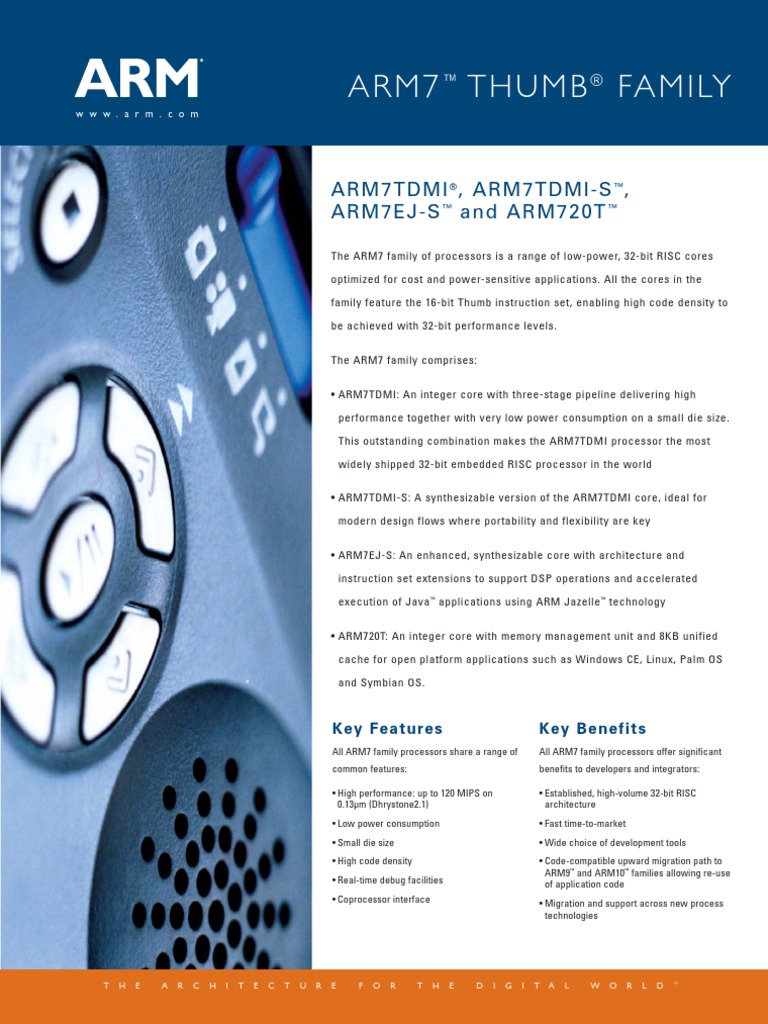 ARM®
www.arm.com

ARM7™ THUMB® FAMILY

ARM7TDMI®, ARM7TDMI-S™, ARM7EJ-S™ and ARM720T™

The ARM7 family of processors is a range of low-power, 32-bit RISC cores optimized for cost and power-sensitive applications. All the cores in the family feature the 16-bit Thumb instruction set, enabling high code density to be achieved with 32-bit performance levels.

The ARM7 family comprises:

• ARM7TDMI: An integer core with three-stage pipeline delivering high performance together with very low power consumption on a small die size. This outstanding combination makes the ARM7TDMI processor the most widely shipped 32-bit embedded RISC processor in the world

• ARM7TDMI-S: A synthesizable version of the ARM7TDMI core, ideal for modern design flows where portability and flexibility are key

• ARM7EJ-S: An enhanced, synthesizable core with architecture and instruction set extensions to support DSP operations and accelerated execution of Java™ applications using ARM Jazelle™ technology

• ARM720T: An integer core with memory management unit and 8KB unified cache for open platform applications such as Windows CE, Linux, Palm OS and Symbian OS.

Key Features

All ARM7 family processors share a range of common features:

• High performance: up to 120 MIPS on 0.13μm (Dhrystone2.1)
• Low power consumption
• Small die size
• High code density
• Real-time debug facilities
• Coprocessor interface

Key Benefits

All ARM7 family processors offer significant benefits to developers and integrators:

• Established, high-volume 32-bit RISC architecture
• Fast time-to-market
• Wide choice of development tools
• Code-compatible upward migration path to ARM9™ and ARM10™ families allowing re-use of application code
• Migration and support across new process technologies

THE ARCHITECTURE FOR THE DIGITAL WORLD™